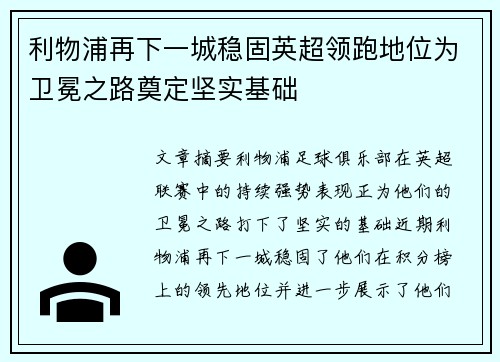 利物浦再下一城稳固英超领跑地位为卫冕之路奠定坚实基础

文章摘要利物浦足球俱乐部在英超联赛中的持续强势表现正为他们的卫冕之路打下了坚实的基础近期利物浦再下一城稳固了他们在积分榜上的领先地位并进一步展示了他们